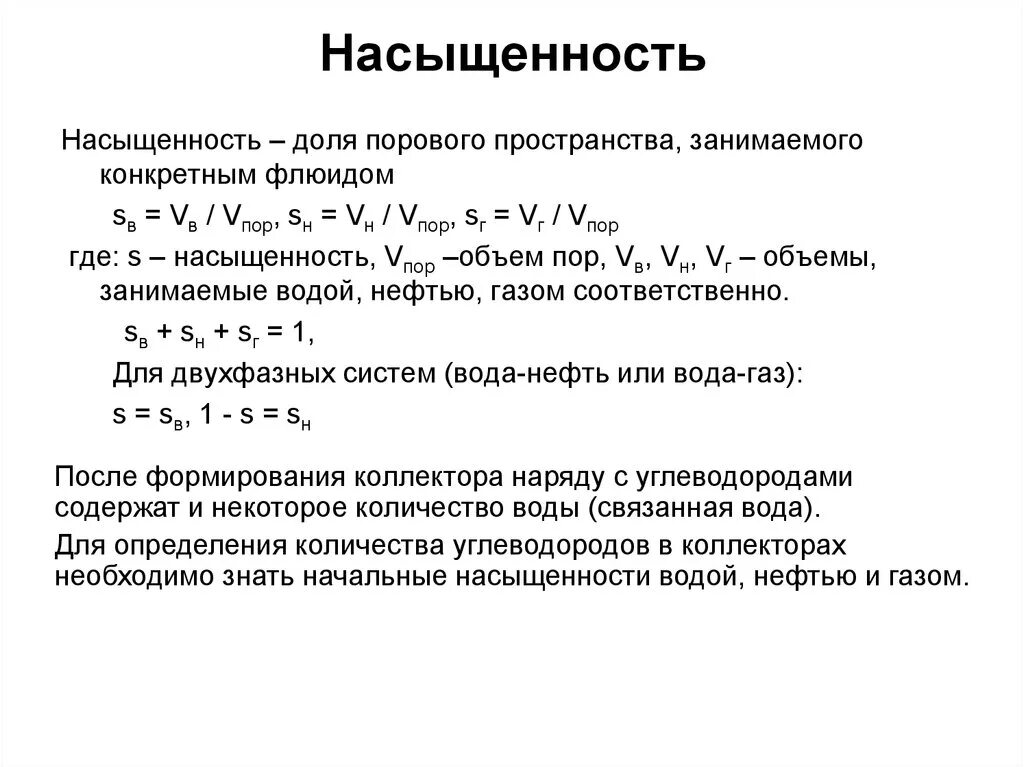 Насыщенность

Насыщенность – доля порового пространства, занимаемого конкретным флюидом

$s_в = V_в / V_{пор}$, $s_н = V_н / V_{пор}$, $s_г = V_г / V_{пор}$

где: s – насыщенность, $V_{пор}$ –объем пор, $V_в$, $V_н$, $V_г$ – объемы, занимаемые водой, нефтью, газом соответственно.

$s_в + s_н + s_г = 1$,

Для двухфазных систем (вода-нефть или вода-газ):

$s = s_в$, $1 - s = s_н$

После формирования коллектора наряду с углеводородами содержат и некоторое количество воды (связанная вода).

Для определения количества углеводородов в коллекторах необходимо знать начальные насыщенности водой, нефтью и газом.